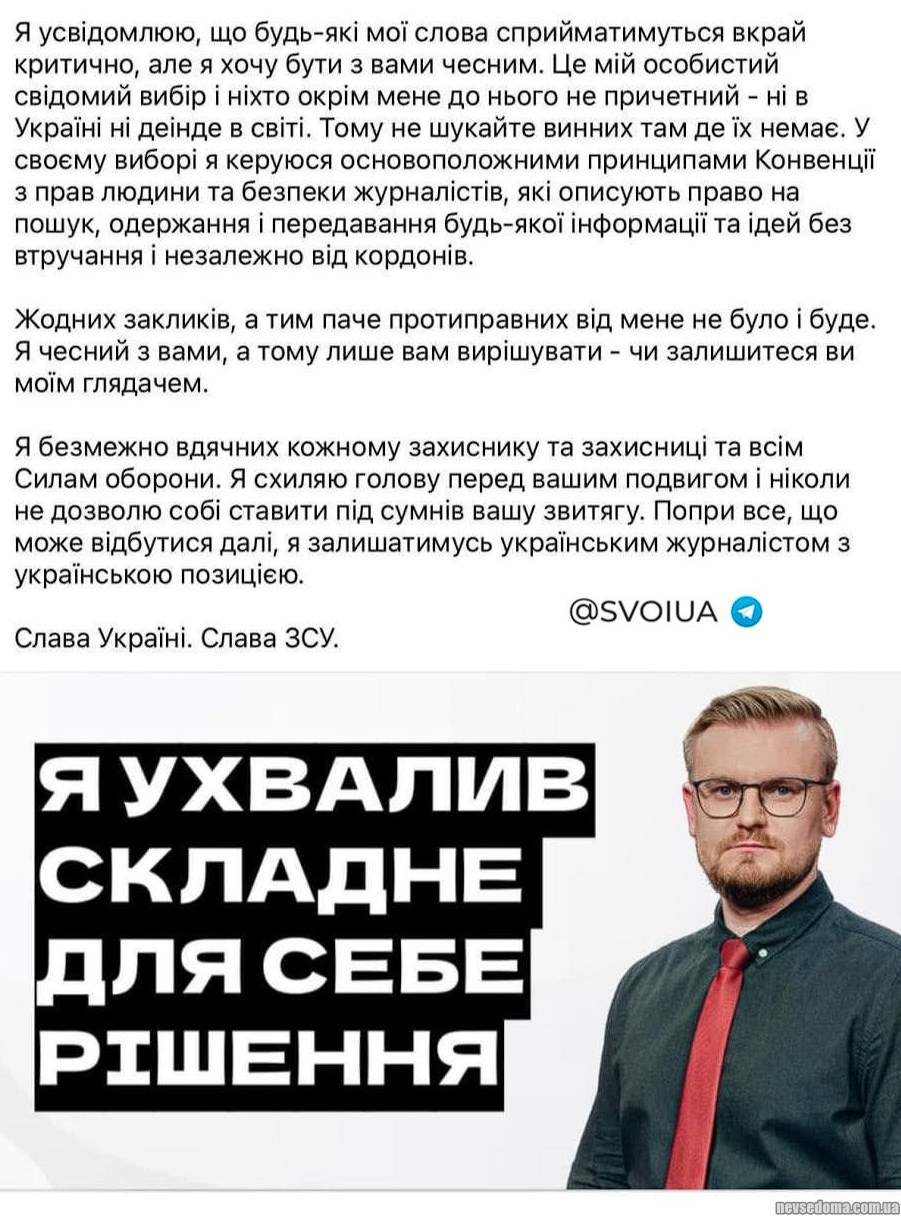 Я усвідомлюю, що будь-які мої слова сприйматимуться вкрай критично, але я хочу бути з вами чесним. Це мій особистий свідомий вибір і ніхто окрім мене до нього не причетний - ні в Україні ні деінде в світі. Тому не шукайте винних там де їх немає. У своєму виборі я керуюся основоположними принципами Конвенції з прав людини та безпеки журналістів, які описують право на пошук, одержання і передавання будь-якої інформації та ідей без втручання і незалежно від кордонів.

Жодних закликів, а тим паче протиправних від мене не було і буде. Я чесний з вами, а тому лише вам вирішувати - чи залишитеся ви моїм глядачем.

Я безмежно вдячних кожному захиснику та захисниці та всім Силам оборони. Я схиляю голову перед вашим подвигом і ніколи не дозволю собі ставити під сумнів вашу звитягу. Попри все, що може відбутися далі, я залишатимусь українським журналістом з українською позицією.

@SVOIUA

Слава Україні. Слава ЗСУ.

Я УХВАЛИВ СКЛАДНЕ ДЛЯ СЕБЕ РІШЕННЯ

nevsedoma.com.ua